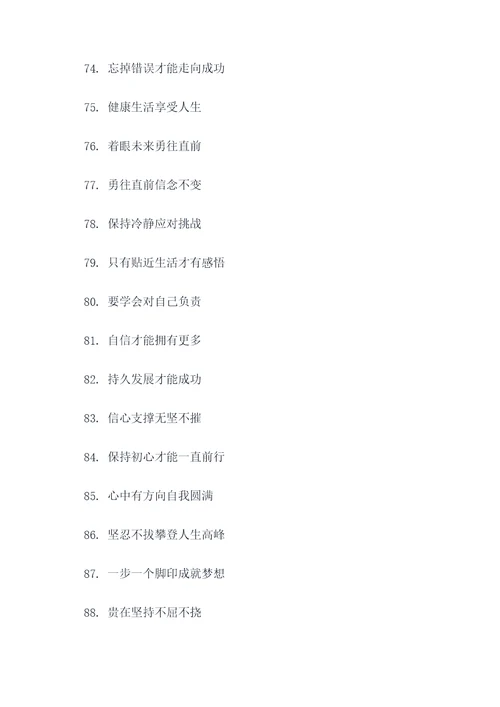 74. 忘掉错误才能走向成功

75. 健康生活享受人生

76. 着眼未来勇往直前

77. 勇往直前信念不变

78. 保持冷静应对挑战

79. 只有贴近生活才有感悟

80. 要学会对自己负责

81. 自信才能拥有更多

82. 持久发展才能成功

83. 信心支撑无坚不摧

84. 保持初心才能一直前行

85. 心中有方向自我圆满

86. 坚忍不拔攀登人生高峰

87. 一步一个脚印成就梦想

88. 贵在坚持不屈不挠